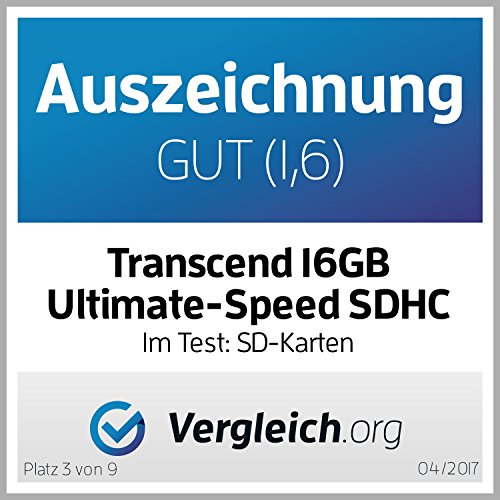 Auszeichnung
GUT (1,6)

Transcend 16GB Ultimate-Speed SDHC
Im Test: SD-Karten

Vergleich.org

Platz 3 von 9

04/2017